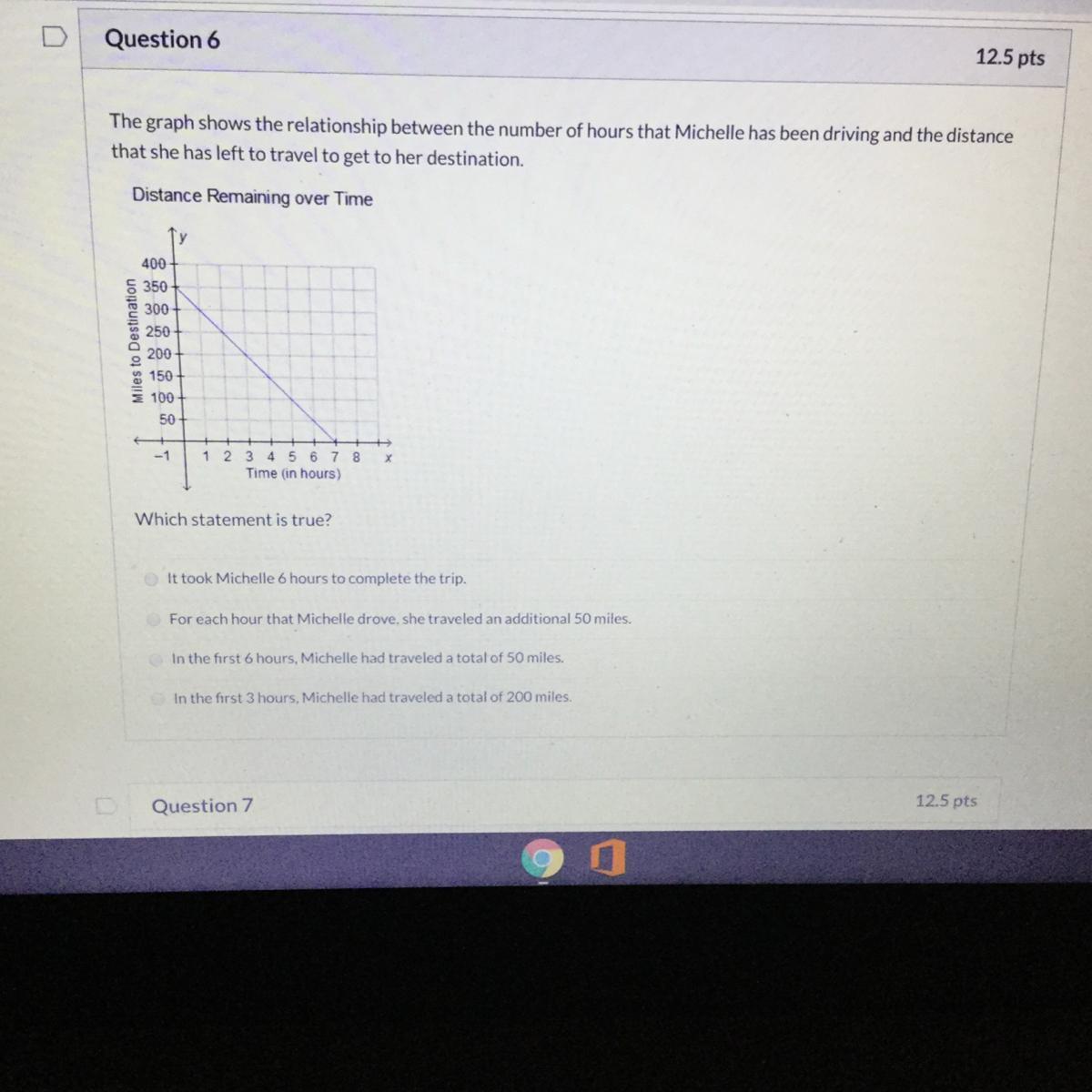 Question 6

12.5 pts

The graph shows the relationship between the number of hours that Michelle has been driving and the distance that she has left to travel to get to her destination.

Distance Remaining over Time

y

400
350
300
250
200
150
100
50

Miles to Destination

-1
1 2 3 4 5 6 7 8 x

Time (in hours)

Which statement is true?

It took Michelle 6 hours to complete the trip.

For each hour that Michelle drove, she traveled an additional 50 miles.

In the first 6 hours, Michelle had traveled a total of 50 miles.

In the first 3 hours, Michelle had traveled a total of 200 miles.

Question 7

12.5 pts